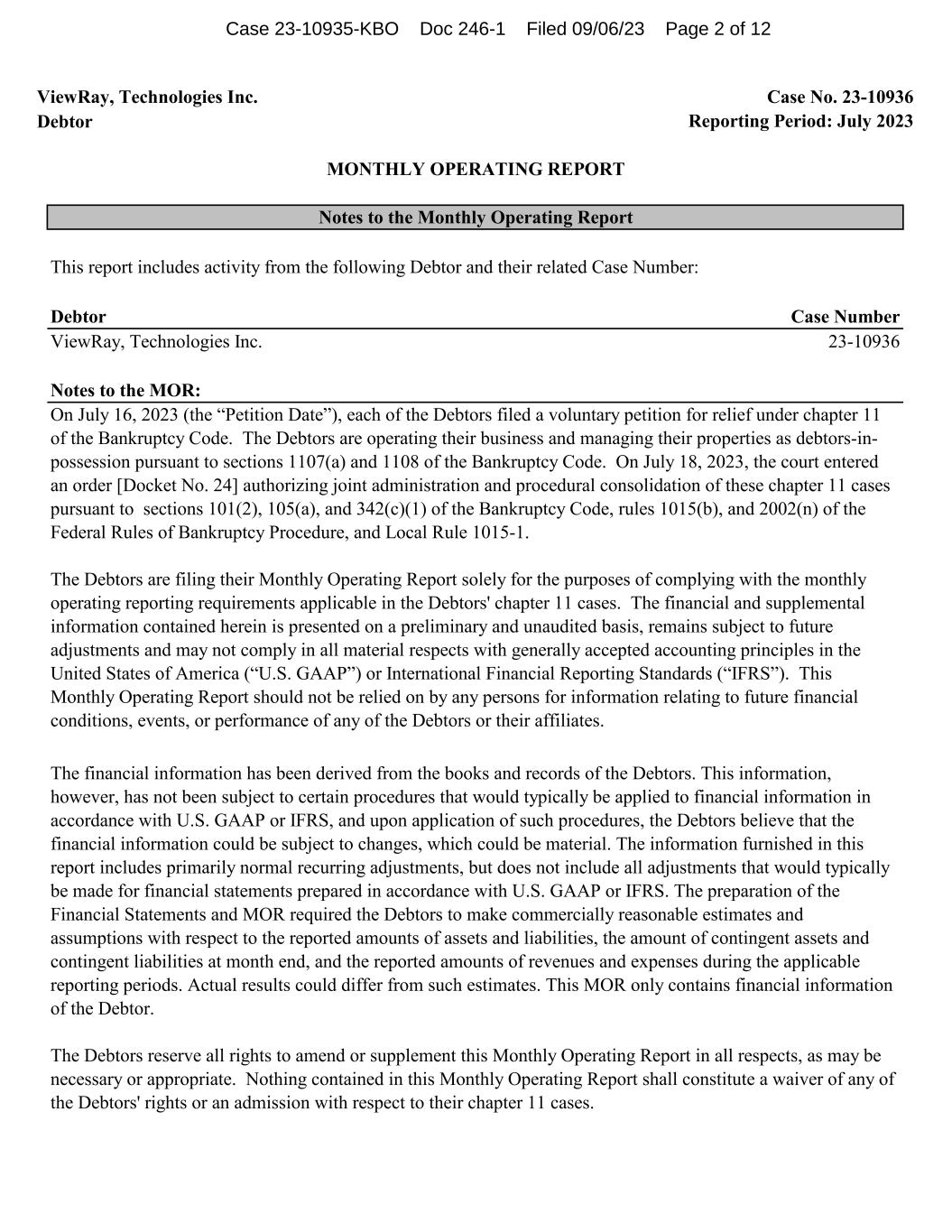 Case 23-10935-KBO Doc 246-1 Filed 09/06/23 Page 2 of 12

ViewRay, Technologies Inc.
Debtor

Case No. 23-10936
Reporting Period: July 2023

MONTHLY OPERATING REPORT

Notes to the Monthly Operating Report

This report includes activity from the following Debtor and their related Case Number:

| Debtor | Case Number |
|---|---|
| ViewRay, Technologies Inc. | 23-10936 |

Notes to the MOR:

On July 16, 2023 (the “Petition Date”), each of the Debtors filed a voluntary petition for relief under chapter 11 of the Bankruptcy Code. The Debtors are operating their business and managing their properties as debtors-in-possession pursuant to sections 1107(a) and 1108 of the Bankruptcy Code. On July 18, 2023, the court entered an order [Docket No. 24] authorizing joint administration and procedural consolidation of these chapter 11 cases pursuant to sections 101(2), 105(a), and 342(c)(1) of the Bankruptcy Code, rules 1015(b), and 2002(n) of the Federal Rules of Bankruptcy Procedure, and Local Rule 1015-1.

The Debtors are filing their Monthly Operating Report solely for the purposes of complying with the monthly operating reporting requirements applicable in the Debtors' chapter 11 cases. The financial and supplemental information contained herein is presented on a preliminary and unaudited basis, remains subject to future adjustments and may not comply in all material respects with generally accepted accounting principles in the United States of America (“U.S. GAAP”) or International Financial Reporting Standards (“IFRS”). This Monthly Operating Report should not be relied on by any persons for information relating to future financial conditions, events, or performance of any of the Debtors or their affiliates.

The financial information has been derived from the books and records of the Debtors. This information, however, has not been subject to certain procedures that would typically be applied to financial information in accordance with U.S. GAAP or IFRS, and upon application of such procedures, the Debtors believe that the financial information could be subject to changes, which could be material. The information furnished in this report includes primarily normal recurring adjustments, but does not include all adjustments that would typically be made for financial statements prepared in accordance with U.S. GAAP or IFRS. The preparation of the Financial Statements and MOR required the Debtors to make commercially reasonable estimates and assumptions with respect to the reported amounts of assets and liabilities, the amount of contingent assets and contingent liabilities at month end, and the reported amounts of revenues and expenses during the applicable reporting periods. Actual results could differ from such estimates. This MOR only contains financial information of the Debtor.

The Debtors reserve all rights to amend or supplement this Monthly Operating Report in all respects, as may be necessary or appropriate. Nothing contained in this Monthly Operating Report shall constitute a waiver of any of the Debtors' rights or an admission with respect to their chapter 11 cases.